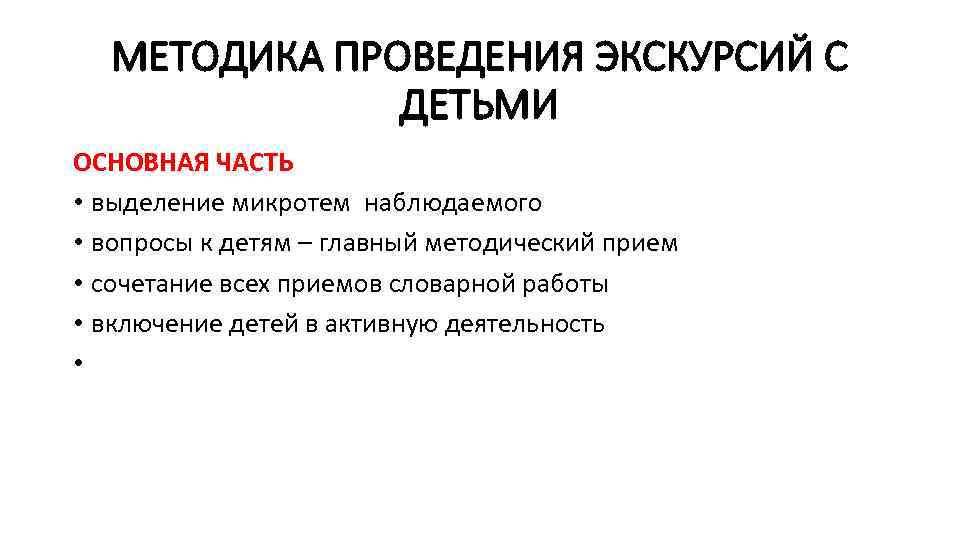 МЕТОДИКА ПРОВЕДЕНИЯ ЭКСКУРСИЙ С ДЕТЬМИ

ОСНОВНАЯ ЧАСТЬ

• выделение микротем наблюдаемого
• вопросы к детям – главный методический прием
• сочетание всех приемов словарной работы
• включение детей в активную деятельность
•